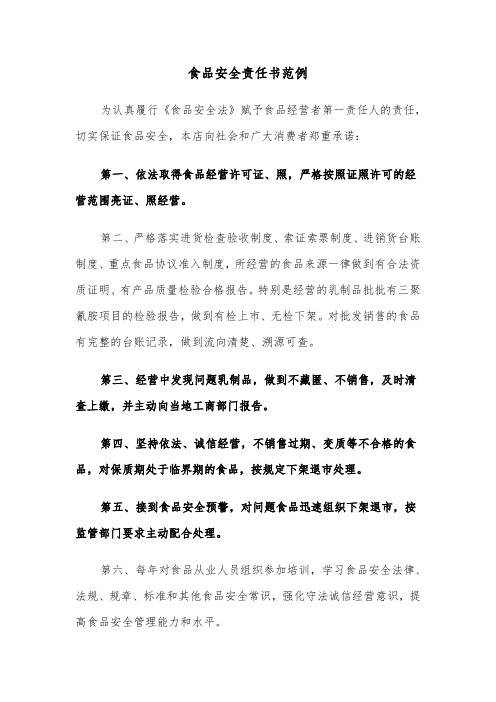 食品安全责任书范例

为认真履行《食品安全法》赋予食品经营者第一责任人的责任，切实保证食品安全，本店向社会和广大消费者郑重承诺：

第一、依法取得食品经营许可证、照，严格按照证照许可的经营范围亮证、照经营。

第二、严格落实进货检查验收制度、索证索票制度、进销货台账制度、重点食品协议准入制度，所经营的食品来源一律做到有合法资质证明、有产品质量检验合格报告。特别是经营的乳制品批批有三聚氰胺项目的检验报告，做到有检上市、无检下架。对批发销售的食品有完整的台账记录，做到流向清楚、溯源可查。

第三、经营中发现问题乳制品，做到不藏匿、不销售，及时清查上缴，并主动向当地工商部门报告。

第四、坚持依法、诚信经营，不销售过期、变质等不合格的食品，对保质期处于临界期的食品，按规定下架退市处理。

第五、接到食品安全预警，对问题食品迅速组织下架退市，按监管部门要求主动配合处理。

第六、每年对食品从业人员组织参加培训，学习食品安全法律、法规、规章、标准和其他食品安全常识，强化守法诚信经营意识，提高食品安全管理能力和水平。